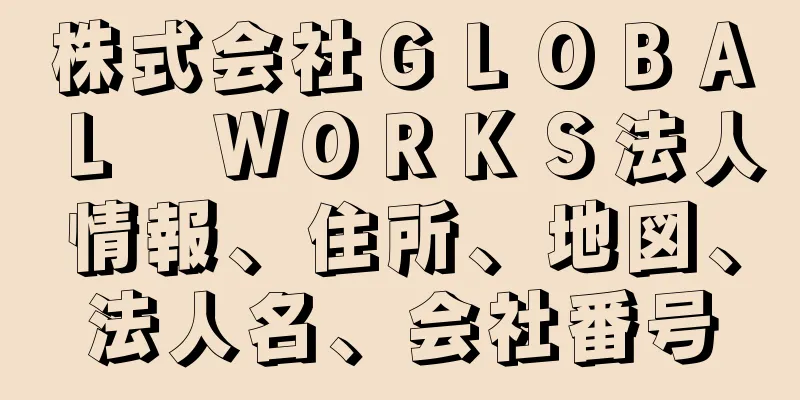 株式会社ＧＬＯＢＡＬ　ＷＯＲＫＳ法人情報、住所、地図、法人名、会社番号